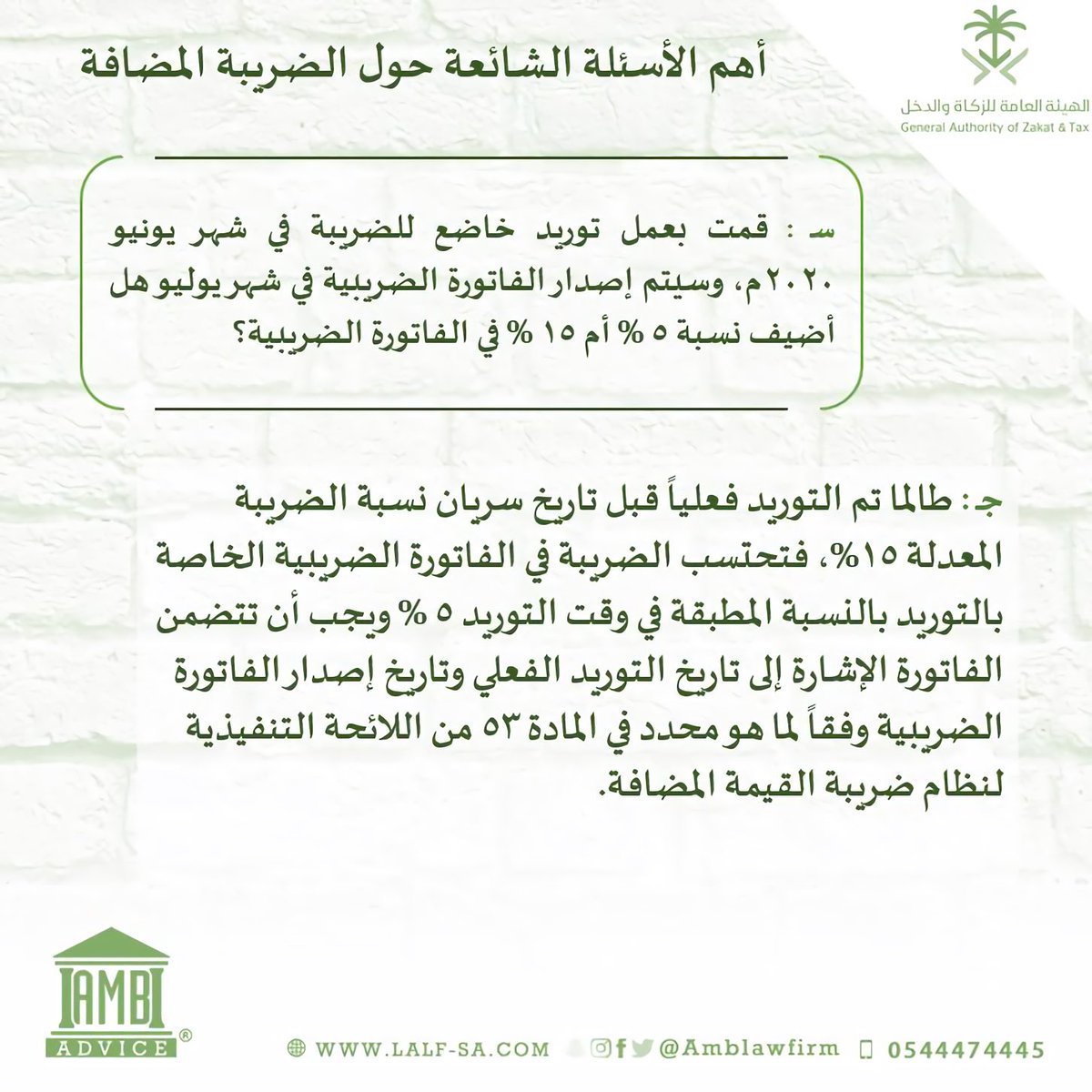 أهم الأسئلة الشائعة حول الضريبة المضافة

الهيئة العامة للزكاة والدخل
General Authority of Zakat & Tax

س : قمت بعمل توريد خاضع للضريبة في شهر يونيو ٢٠٢٠م، وسيتم إصدار الفاتورة الضريبية في شهر يوليو هل أضيف نسبة ٥ % أم ١٥ % في الفاتورة الضريبية؟

ج: طالما تم التوريد فعلياً قبل تاريخ سريان نسبة الضريبة المعدلة ١٥%، فتحتسب الضريبة في الفاتورة الضريبية الخاصة بالتوريد بالنسبة المطبقة في وقت التوريد ٥ % ويجب أن تتضمن الفاتورة الإشارة إلى تاريخ التوريد الفعلي وتاريخ إصدار الفاتورة الضريبية وفقاً لما هو محدد في المادة ٥٣ من اللائحة التنفيذية لنظام ضريبة القيمة المضافة.

AMB
ADVICE ®

WWW.LALF-SA.COM @Amblawfirm 0544474445